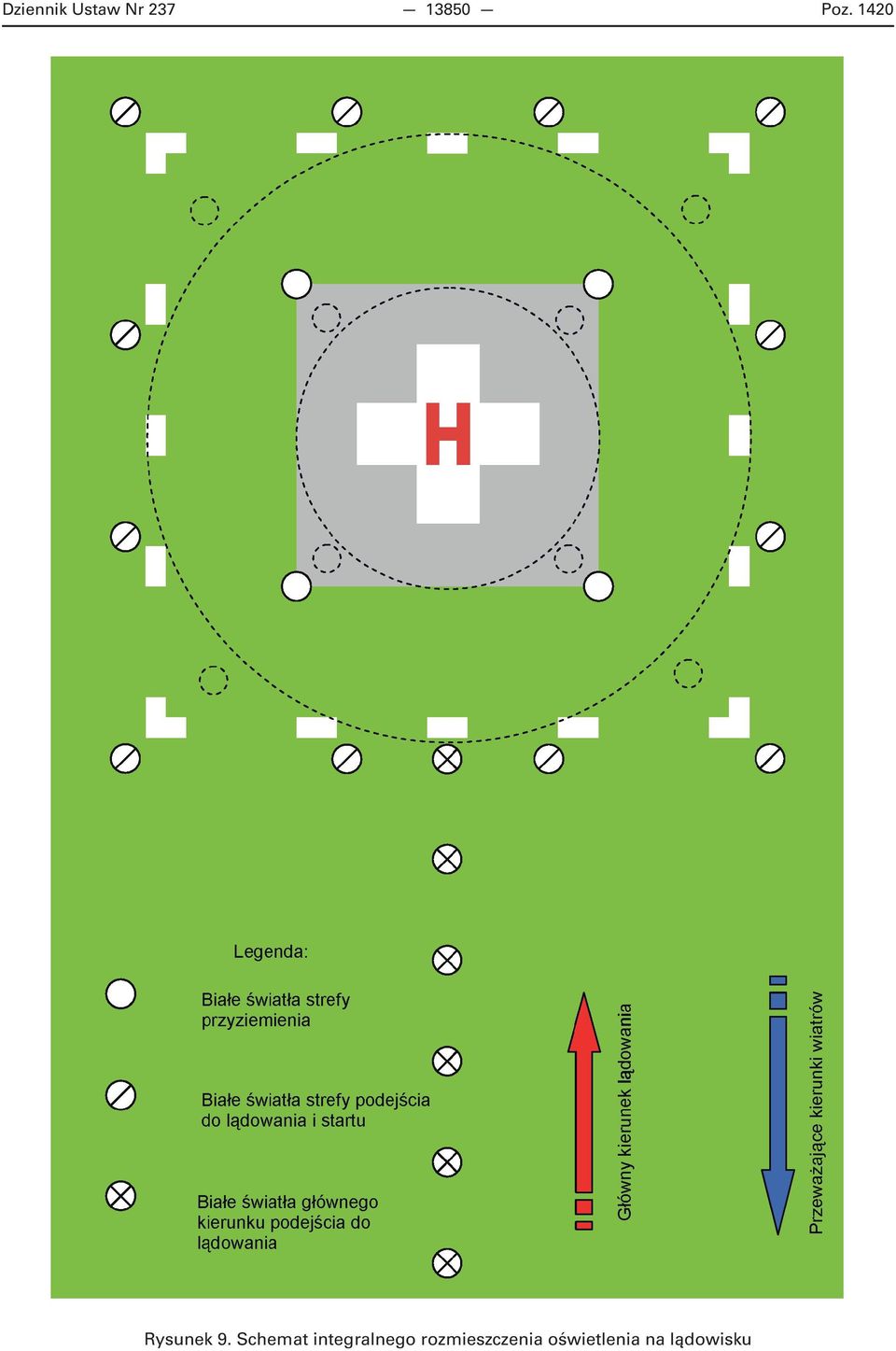 Dziennik Ustaw Nr 237 — 13850 — Poz. 1420

H

Legenda:

Białe światła strefy przyziemienia

Białe światła strefy podejścia do lądowania i startu

Białe światła głównego kierunku podejścia do lądowania

Główny kierunek lądowania

Przeważające kierunki wiatrów

Rysunek 9. Schemat integralnego rozmieszczenia oświetlenia na lądowisku